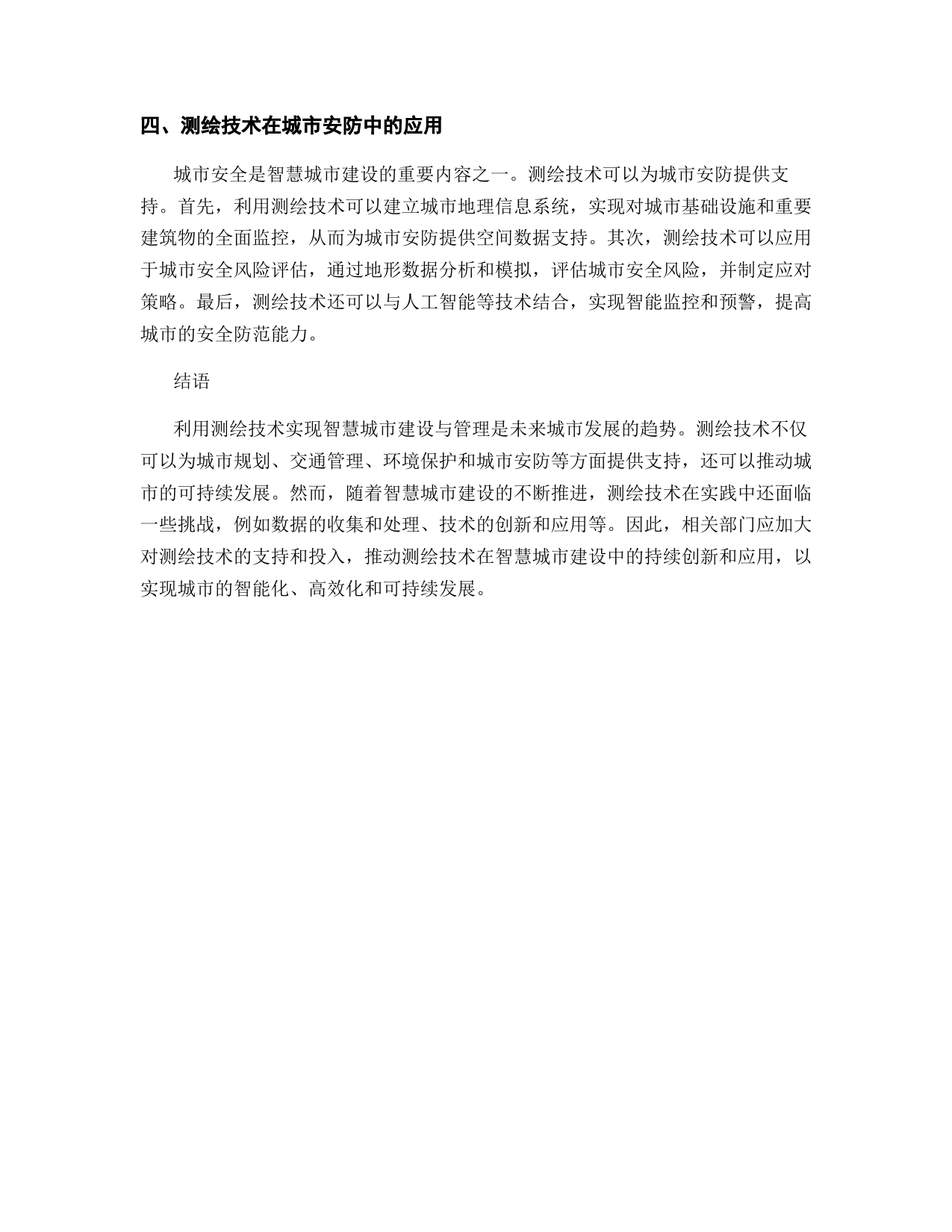 四、测绘技术在城市安防中的应用

城市安全是智慧城市建设的重要内容之一。测绘技术可以为城市安防提供支持。首先，利用测绘技术可以建立城市地理信息系统，实现对城市基础设施和重要建筑物的全面监控，从而为城市安防提供空间数据支持。其次，测绘技术可以应用于城市安全风险评估，通过地形数据分析和模拟，评估城市安全风险，并制定应对策略。最后，测绘技术还可以与人工智能等技术结合，实现智能监控和预警，提高城市的安全防范能力。

结语

利用测绘技术实现智慧城市建设与管理是未来城市发展的趋势。测绘技术不仅可以为城市规划、交通管理、环境保护和城市安防等方面提供支持，还可以推动城市的可持续发展。然而，随着智慧城市建设的不断推进，测绘技术在实践中还面临一些挑战，例如数据的收集和处理、技术的创新和应用等。因此，相关部门应加大对测绘技术的支持和投入，推动测绘技术在智慧城市建设中的持续创新和应用，以实现城市的智能化、高效化和可持续发展。